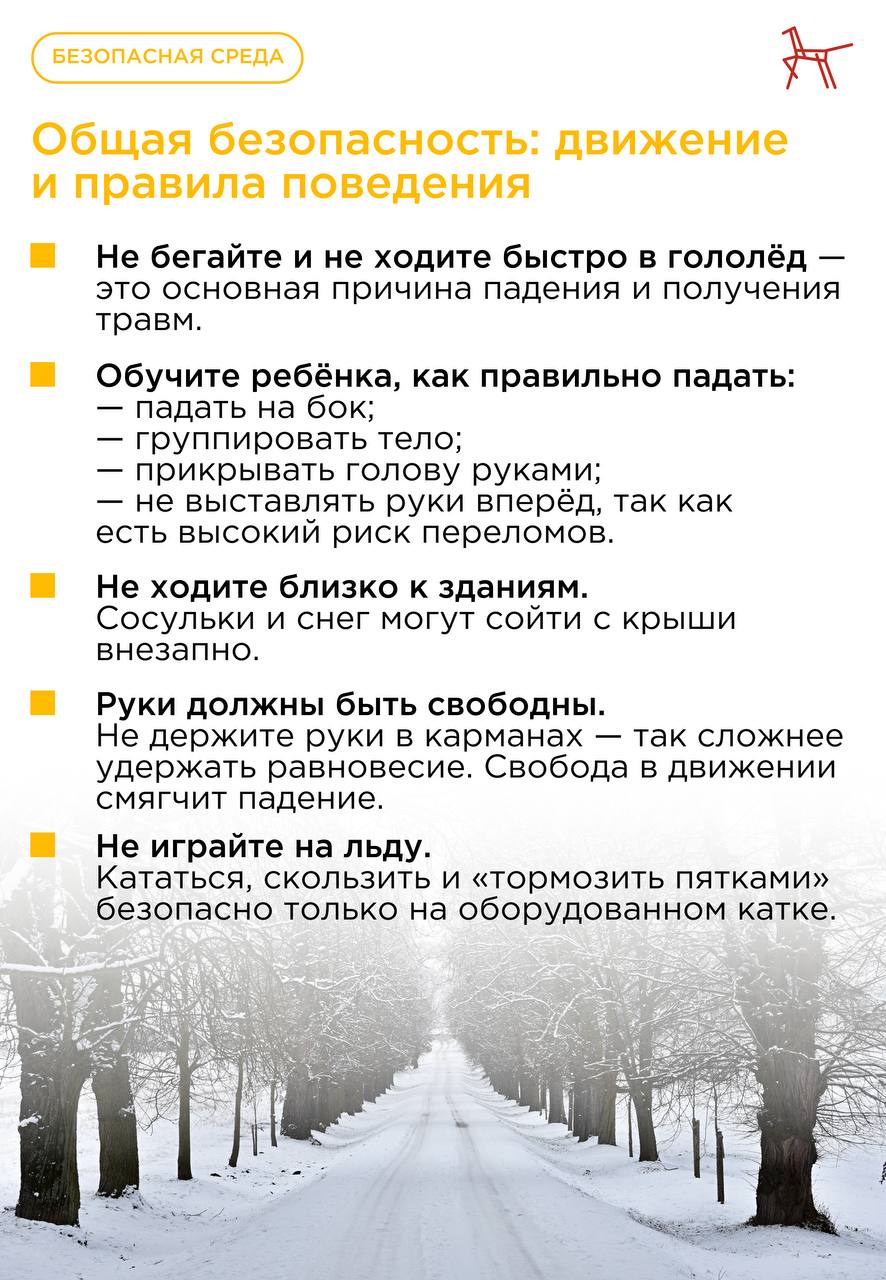 БЕЗОПАСНАЯ СРЕДА

Общая безопасность: движение и правила поведения

Не бегайте и не ходите быстро в гололёд — это основная причина падения и получения травм.

Обучите ребёнка, как правильно падать:
— падать на бок;
— группировать тело;
— прикрывать голову руками;
— не выставлять руки вперёд, так как есть высокий риск переломов.

Не ходите близко к зданиям. Сосульки и снег могут сойти с крыши внезапно.

Руки должны быть свободны. Не держите руки в карманах — так сложнее удержать равновесие. Свобода в движении смягчит падение.

Не играйте на льду. Кататься, скользить и «тормозить пятками» безопасно только на оборудованном катке.